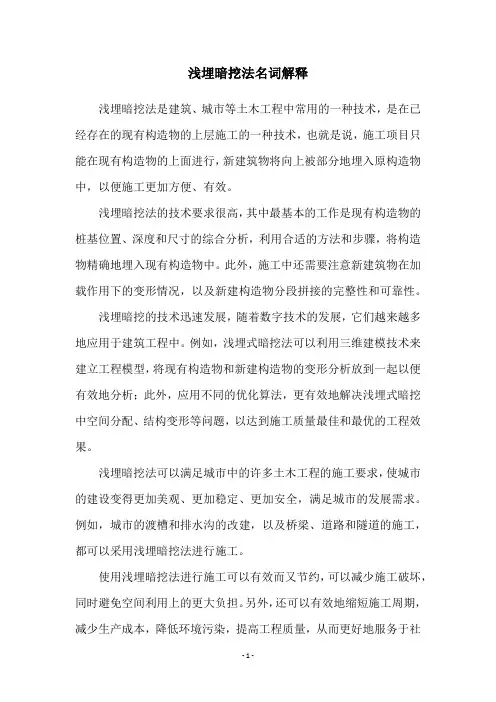 浅埋暗挖法名词解释

浅埋暗挖法是建筑、城市等土木工程中常用的一种技术，是在已经存在的现有构造物的上层施工的一种技术，也就是说，施工项目只能在现有构造物的上面进行，新建筑物将向上被部分地埋入原构造物中，以便施工更加方便、有效。

浅埋暗挖法的技术要求很高，其中最基本的工作是现有构造物的桩基位置、深度和尺寸的综合分析，利用合适的方法和步骤，将构造物精确地埋入现有构造物中。此外，施工中还需要注意新建筑物在加载作用下的变形情况，以及新建构造物分段拼接的完整性和可靠性。

浅埋暗挖的技术迅速发展，随着数字技术的发展，它们越来越多地应用于建筑工程中。例如，浅埋式暗挖法可以利用三维建模技术来建立工程模型，将现有构造物和新建构造物的变形分析放到一起以便有效地分析；此外，应用不同的优化算法，更有效地解决浅埋式暗挖中空间分配、结构变形等问题，以达到施工质量最佳和最优的工程效果。

浅埋暗挖法可以满足城市中的许多土木工程的施工要求，使城市的建设变得更加美观、更加稳定、更加安全，满足城市的发展需求。例如，城市的渡槽和排水沟的改建，以及桥梁、道路和隧道的施工，都可以采用浅埋暗挖法进行施工。

使用浅埋暗挖法进行施工可以有效而又节约，可以减少施工破坏，同时避免空间利用上的更大负担。另外，还可以有效地缩短施工周期，减少生产成本，降低环境污染，提高工程质量，从而更好地服务于社

- 1 -